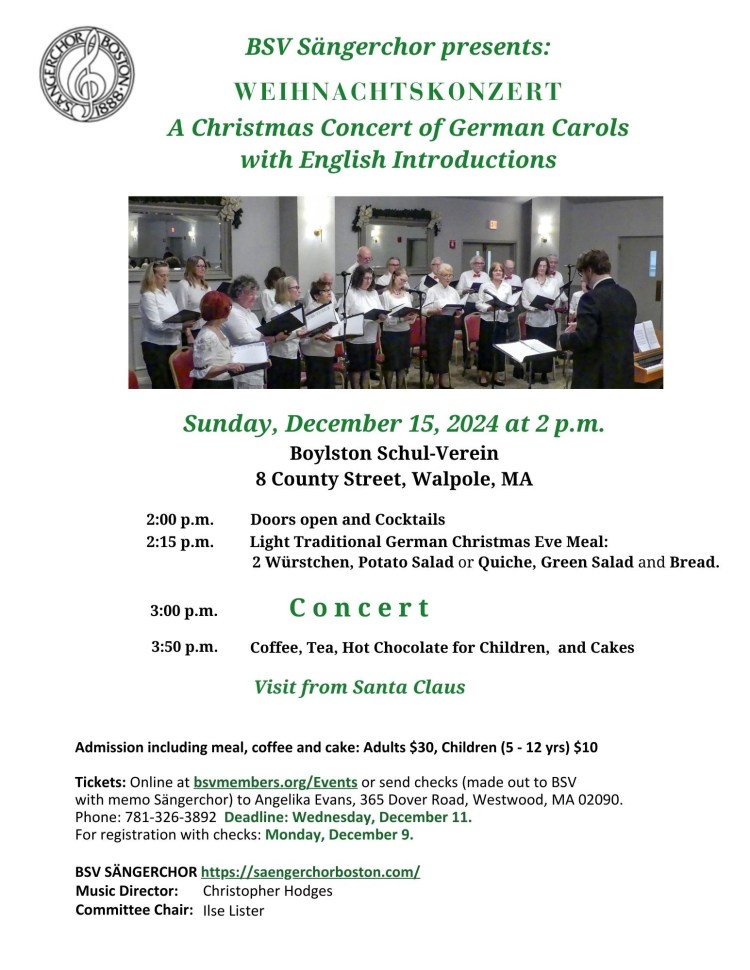 SÄNGERCHOR BOSTON 1888

BSV Sängerchor presents:

WEIHNACHTSKONZERT

A Christmas Concert of German Carols with English Introductions

Sunday, December 15, 2024 at 2 p.m.

Boylston Schul-Verein
8 County Street, Walpole, MA

2:00 p.m. Doors open and Cocktails
2:15 p.m. Light Traditional German Christmas Eve Meal: 2 Würstchen, Potato Salad or Quiche, Green Salad and Bread.

3:00 p.m. Concert

3:50 p.m. Coffee, Tea, Hot Chocolate for Children, and Cakes

Visit from Santa Claus

Admission including meal, coffee and cake: Adults $30, Children (5 - 12 yrs) $10

Tickets: Online at bsvmembers.org/Events or send checks (made out to BSV with memo Sängerchor) to Angelika Evans, 365 Dover Road, Westwood, MA 02090. Phone: 781-326-3892 Deadline: Wednesday, December 11.
For registration with checks: Monday, December 9.

BSV SÄNGERCHOR https://saengerchorboston.com/
Music Director: Christopher Hodges
Committee Chair: Ilse Lister